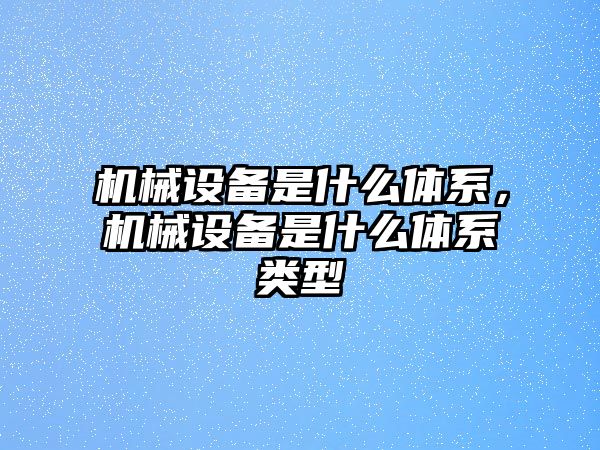 机械设备是什么体系，机械设备是什么体系类型